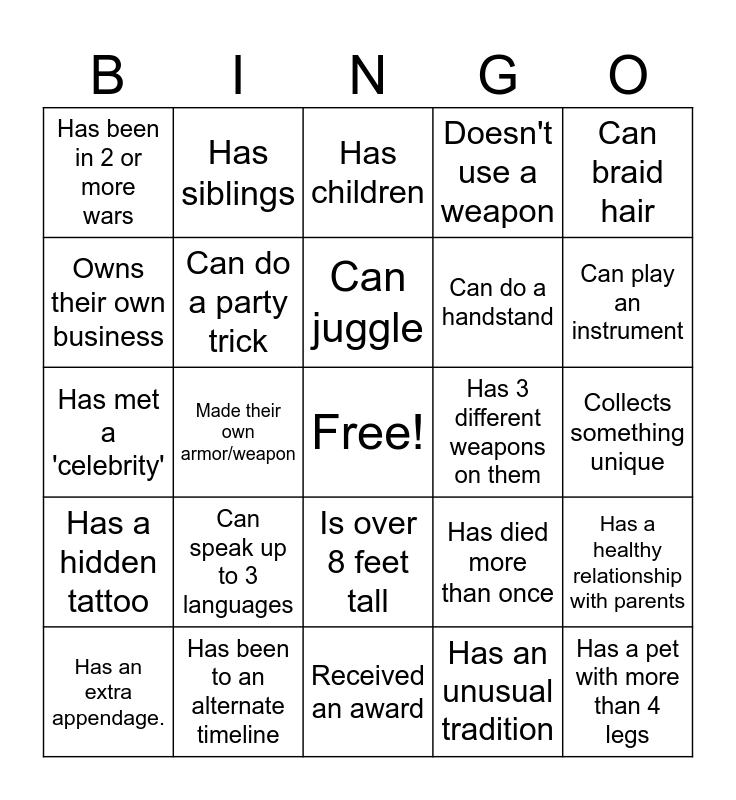 | B | I | N | G | O |
|---|---|---|---|---|
| Has been in 2 or more wars | Has siblings | Has children | Doesn't use a weapon | Can braid hair |
| Owns their own business | Can do a party trick | Can juggle | Can do a handstand | Can play an instrument |
| Has met a 'celebrity' | Made their own armor/weapon | Free! | Has 3 different weapons on them | Collects something unique |
| Has a hidden tattoo | Can speak up to 3 languages | Is over 8 feet tall | Has died more than once | Has a healthy relationship with parents |
| Has an extra appendage. | Has been to an alternate timeline | Received an award | Has an unusual tradition | Has a pet with more than 4 legs |